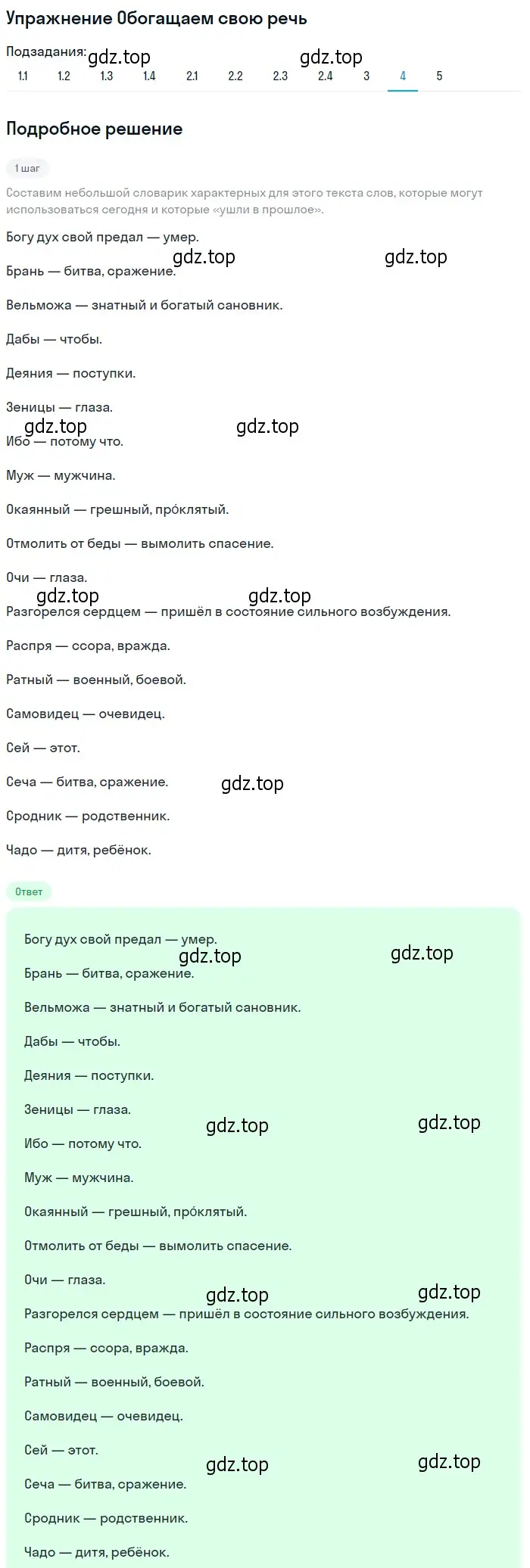 Упражнение Обогащаем свою речь

Подзадания: gdz.top gdz.top
1.1 1.2 1.3 1.4 2.1 2.2 2.3 2.4 3 4 5

Подробное решение

1 шаг

Составим небольшой словарик характерных для этого текста слов, которые могут использоваться сегодня и которые «ушли в прошлое».

Богу дух свой предал — умер.

gdz.top gdz.top

Брань — битва, сражение.

Вельможа — знатный и богатый сановник.

Дабы — чтобы.

Деяния — поступки.

Зеницы — глаза.

gdz.top gdz.top

Ибо — потому что.

Муж — мужчина.

Окаянный — грешный, про́клятый.

Отмолить от беды — вымолить спасение.

Очи — глаза.

gdz.top gdz.top

Разгорелся сердцем — пришёл в состояние сильного возбуждения.

Распря — ссора, вражда.

Ратный — военный, боевой.

Самовидец — очевидец.

Сей — этот.

Сеча — битва, сражение.

gdz.top

Сродник — родственник.

Чадо — дитя, ребёнок.

Ответ

Богу дух свой предал — умер.

gdz.top gdz.top

Брань — битва, сражение.

Вельможа — знатный и богатый сановник.

Дабы — чтобы.

Деяния — поступки.

Зеницы — глаза.

gdz.top gdz.top

Ибо — потому что.

Муж — мужчина.

Окаянный — грешный, про́клятый.

Отмолить от беды — вымолить спасение.

Очи — глаза.

gdz.top gdz.top

Разгорелся сердцем — пришёл в состояние сильного возбуждения.

Распря — ссора, вражда.

Ратный — военный, боевой.

Самовидец — очевидец.

Сей — этот.

gdz.top gdz.top

Сеча — битва, сражение.

Сродник — родственник.

Чадо — дитя, ребёнок.